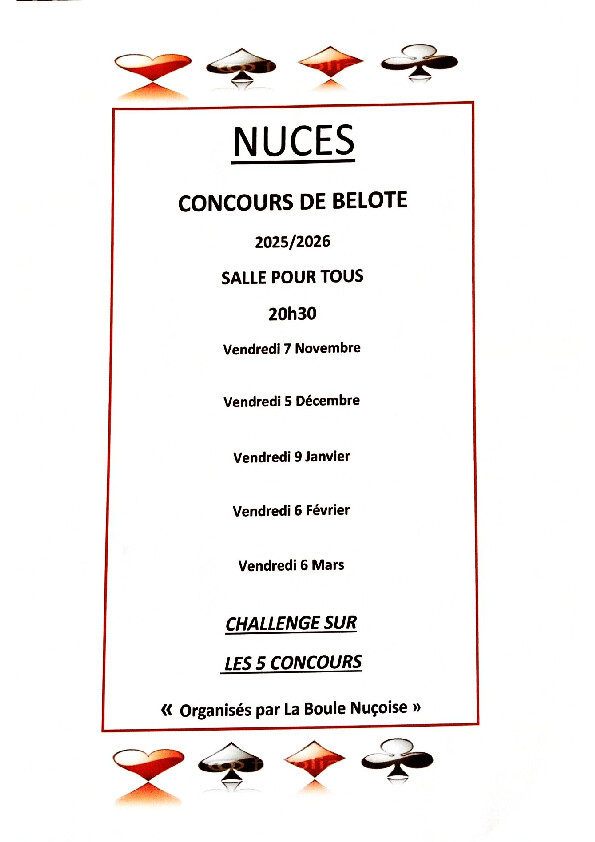 NUCES

CONCOURS DE BELOTE

2025/2026

SALLE POUR TOUS

20h30

Vendredi 7 Novembre

Vendredi 5 Décembre

Vendredi 9 Janvier

Vendredi 6 Février

Vendredi 6 Mars

CHALLENGE SUR

LES 5 CONCOURS

« Organisés par La Boule Nuçoise »